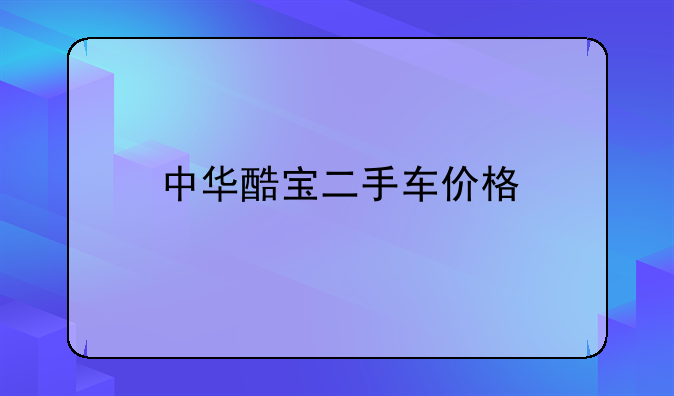 中华酷宝二手车价格